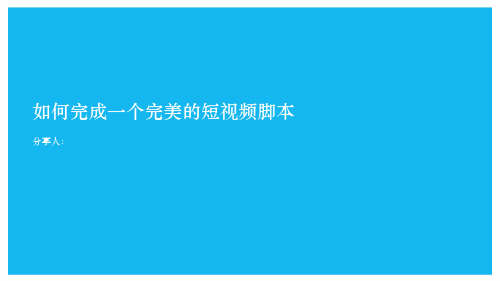 如何完成一个完美的短视频脚本

分享人：